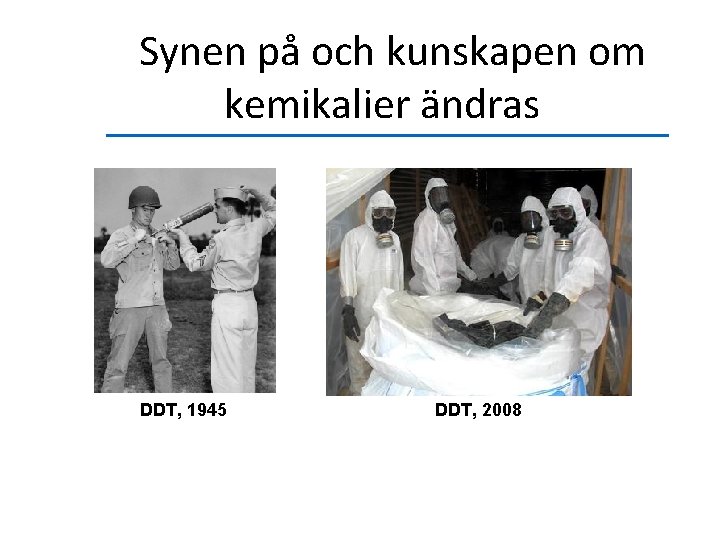 Synen på och kunskapen om kemikalier ändras

DDT, 1945

DDT, 2008